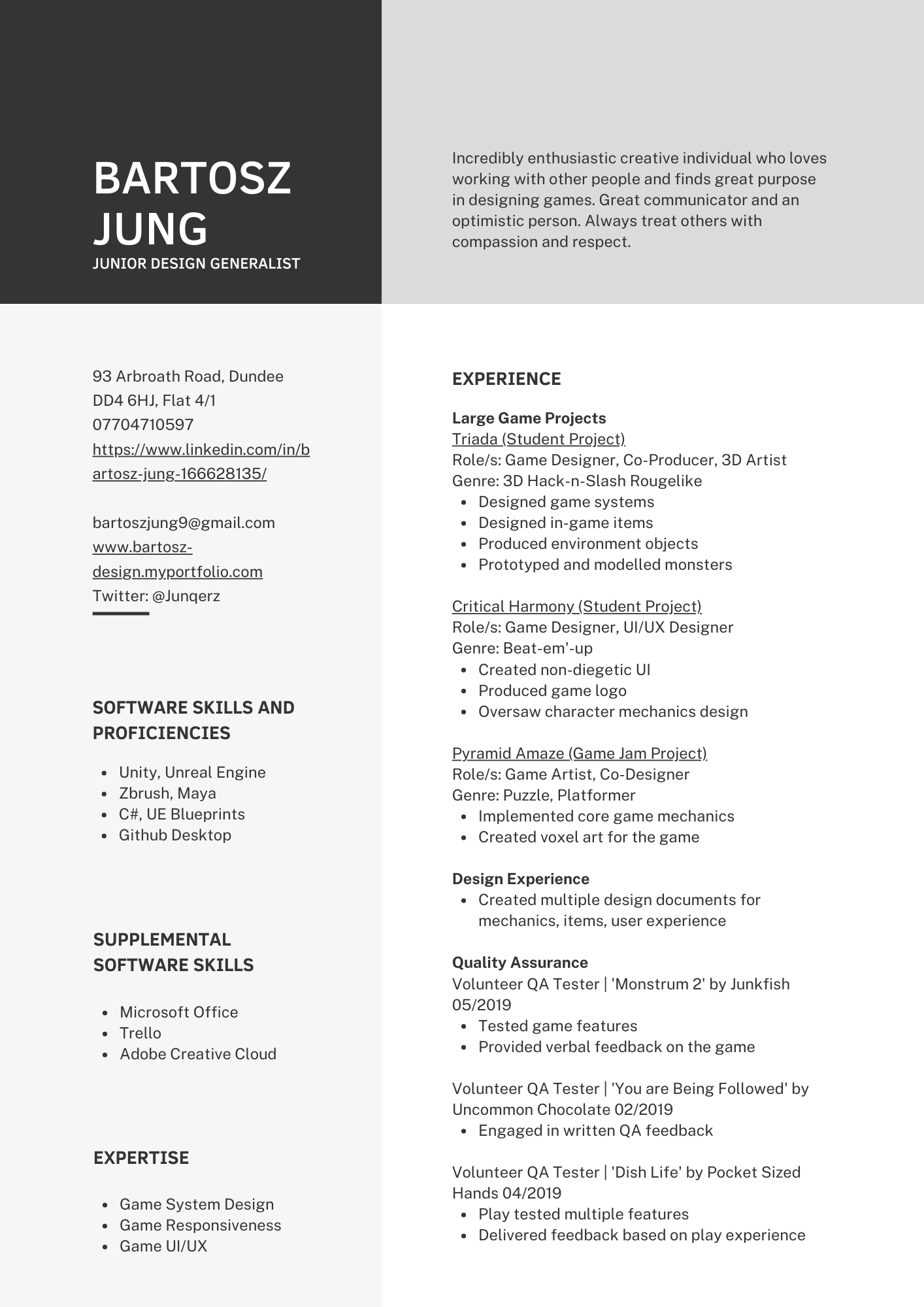 BARTOSZ JUNG
JUNIOR DESIGN GENERALIST

Incredibly enthusiastic creative individual who loves working with other people and finds great purpose in designing games. Great communicator and an optimistic person. Always treat others with compassion and respect.

93 Arbroath Road, Dundee
DD4 6HJ, Flat 4/1
07704710597
https://www.linkedin.com/in/bartosz-jung-166628135/

bartoszjung9@gmail.com
www.bartosz-design.myportfolio.com
Twitter: @Junqerz

SOFTWARE SKILLS AND PROFICIENCIES

- Unity, Unreal Engine
- Zbrush, Maya
- C#, UE Blueprints
- Github Desktop

SUPPLEMENTAL SOFTWARE SKILLS

- Microsoft Office
- Trello
- Adobe Creative Cloud

EXPERTISE

- Game System Design
- Game Responsiveness
- Game UI/UX

EXPERIENCE

Large Game Projects
Triada (Student Project)
Role/s: Game Designer, Co-Producer, 3D Artist
Genre: 3D Hack-n-Slash Rougelike
- Designed game systems
- Designed in-game items
- Produced environment objects
- Prototyped and modelled monsters

Critical Harmony (Student Project)
Role/s: Game Designer, UI/UX Designer
Genre: Beat-em'-up
- Created non-diegetic UI
- Produced game logo
- Oversaw character mechanics design

Pyramid Amaze (Game Jam Project)
Role/s: Game Artist, Co-Designer
Genre: Puzzle, Platformer
- Implemented core game mechanics
- Created voxel art for the game

Design Experience
- Created multiple design documents for mechanics, items, user experience

Quality Assurance
Volunteer QA Tester | 'Monstrum 2' by Junkfish 05/2019
- Tested game features
- Provided verbal feedback on the game

Volunteer QA Tester | 'You are Being Followed' by Uncommon Chocolate 02/2019
- Engaged in written QA feedback

Volunteer QA Tester | 'Dish Life' by Pocket Sized Hands 04/2019
- Play tested multiple features
- Delivered feedback based on play experience